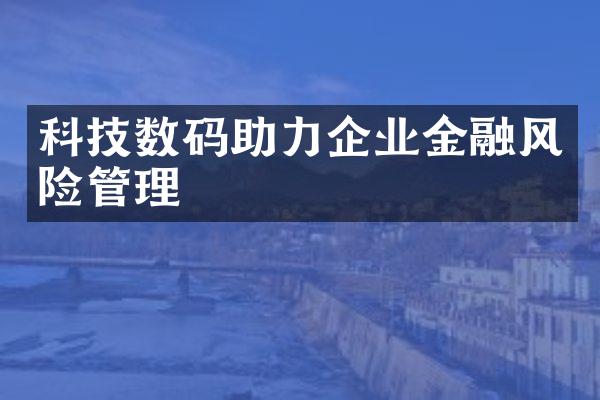 科技数码助力企业金融风险管理